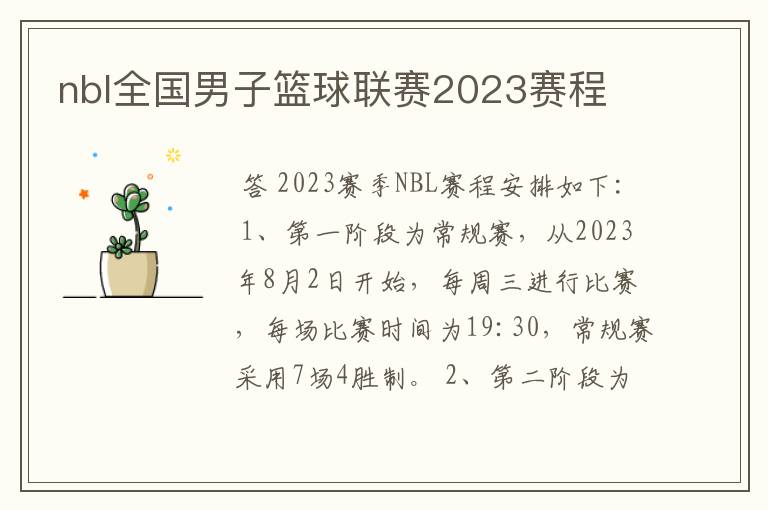 nbl全国男子篮球联赛2023赛程

答 2023赛季NBL赛程安排如下：1、第一阶段为常规赛，从2023年8月2日开始，每周三进行比赛，每场比赛时间为19:30，常规赛采用7场4胜制。 2、第二阶段为